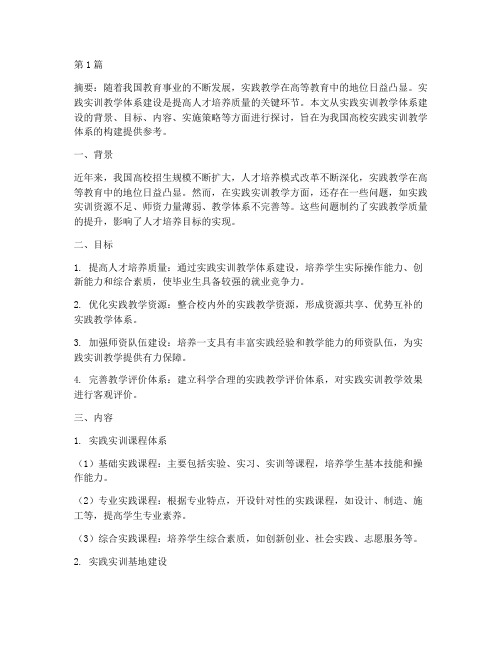 第1篇

摘要：随着我国教育事业的不断发展，实践教学在高等教育中的地位日益凸显。实践实训教学体系建设是提高人才培养质量的关键环节。本文从实践实训教学体系建设的背景、目标、内容、实施策略等方面进行探讨，旨在为我国高校实践实训教学体系的构建提供参考。

一、背景

近年来，我国高校招生规模不断扩大，人才培养模式改革不断深化，实践教学在高等教育中的地位日益凸显。然而，在实践实训教学方面，还存在一些问题，如实践实训资源不足、师资力量薄弱、教学体系不完善等。这些问题制约了实践教学质量的提升，影响了人才培养目标的实现。

二、目标

1. 提高人才培养质量：通过实践实训教学体系建设，培养学生实际操作能力、创新能力和综合素质，使毕业生具备较强的就业竞争力。

2. 优化实践教学资源：整合校内外的实践教学资源，形成资源共享、优势互补的实践教学体系。

3. 加强师资队伍建设：培养一支具有丰富实践经验和教学能力的师资队伍，为实践实训教学提供有力保障。

4. 完善教学评价体系：建立科学合理的实践教学评价体系，对实践实训教学效果进行客观评价。

三、内容

1. 实践实训课程体系

（1）基础实践课程：主要包括实验、实习、实训等课程，培养学生基本技能和操作能力。

（2）专业实践课程：根据专业特点，开设针对性的实践课程，如设计、制造、施工等，提高学生专业素养。

（3）综合实践课程：培养学生综合素质，如创新创业、社会实践、志愿服务等。

2. 实践实训基地建设